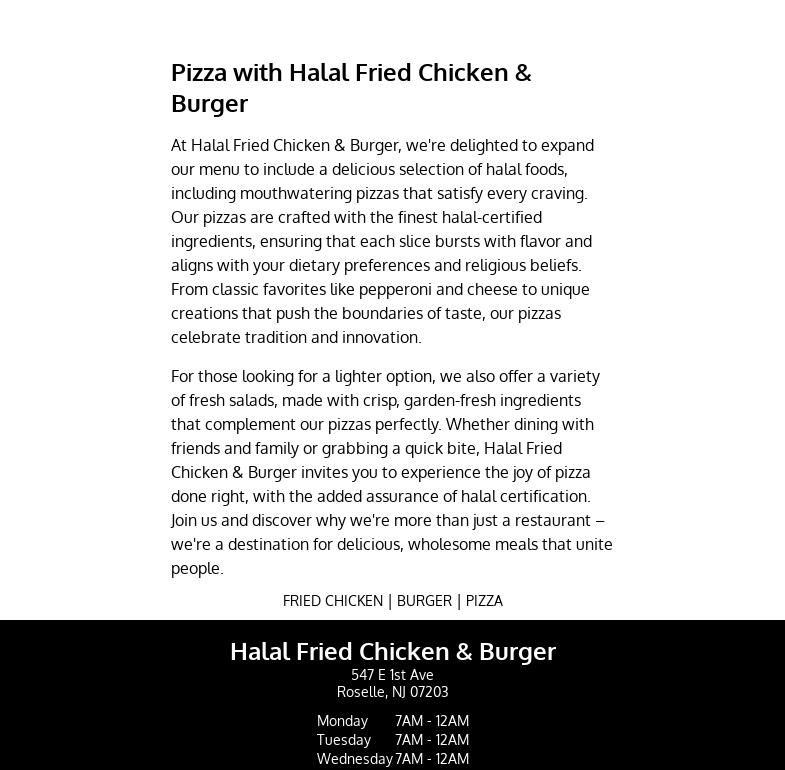 Pizza with Halal Fried Chicken & Burger

At Halal Fried Chicken & Burger, we're delighted to expand our menu to include a delicious selection of halal foods, including mouthwatering pizzas that satisfy every craving. Our pizzas are crafted with the finest halal-certified ingredients, ensuring that each slice bursts with flavor and aligns with your dietary preferences and religious beliefs. From classic favorites like pepperoni and cheese to unique creations that push the boundaries of taste, our pizzas celebrate tradition and innovation.

For those looking for a lighter option, we also offer a variety of fresh salads, made with crisp, garden-fresh ingredients that complement our pizzas perfectly. Whether dining with friends and family or grabbing a quick bite, Halal Fried Chicken & Burger invites you to experience the joy of pizza done right, with the added assurance of halal certification. Join us and discover why we're more than just a restaurant – we're a destination for delicious, wholesome meals that unite people.

FRIED CHICKEN | BURGER | PIZZA

Halal Fried Chicken & Burger

547 E 1st Ave
Roselle, NJ 07203

| Monday | 7AM - 12AM |
|---|---|
| Tuesday | 7AM - 12AM |
| Wednesday | 7AM - 12AM |